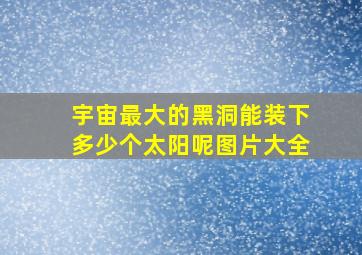 宇宙最大的黑洞能装下多少个太阳呢图片大全